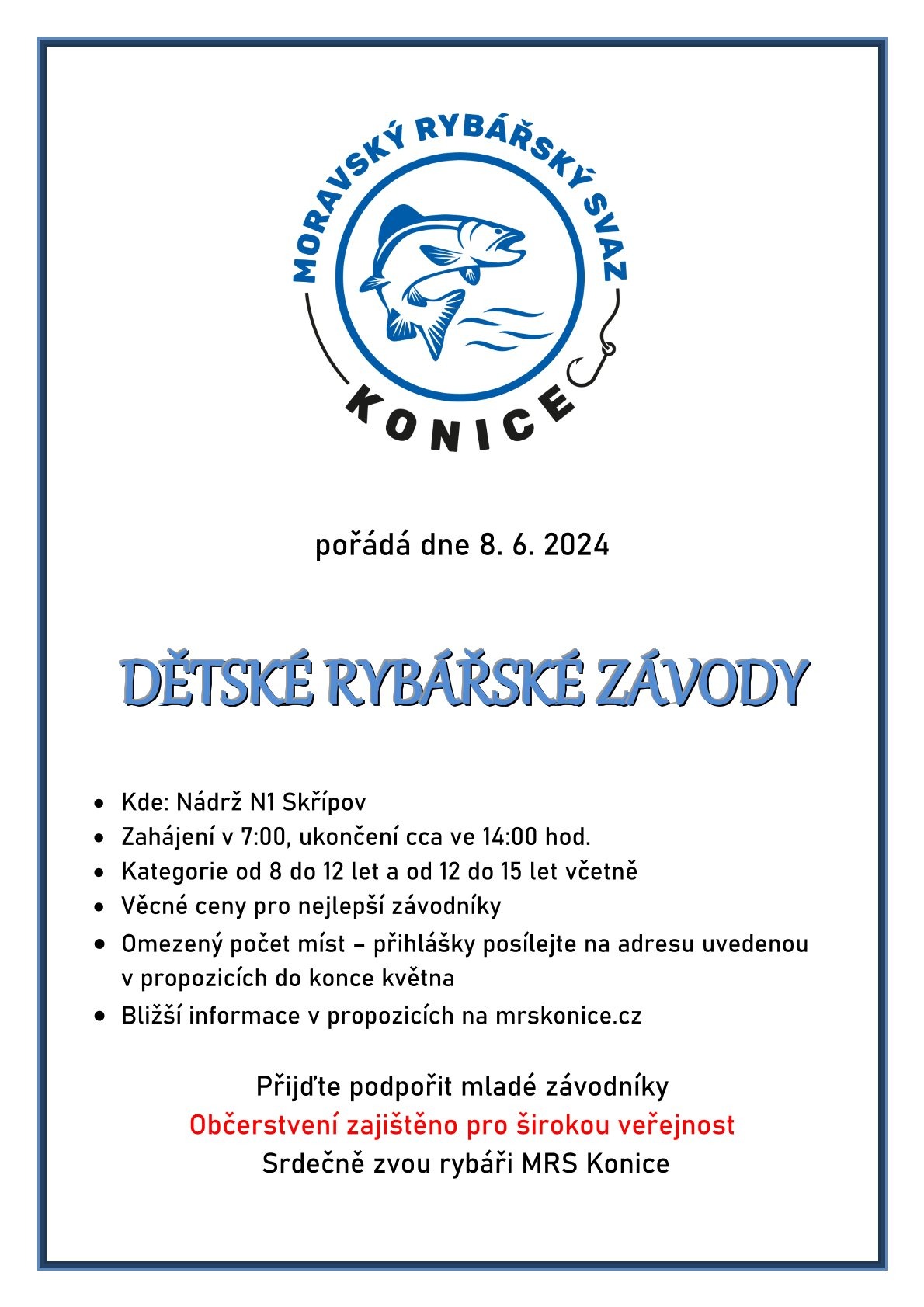 MORAVSKÝ RYBÁŘSKÝ SVAZ
KONICE

pořádá dne 8. 6. 2024

DĚTSKÉ RYBÁŘSKÉ ZÁVODY

- Kde: Nádrž N1 Skřípov
- Zahájení v 7:00, ukončení cca ve 14:00 hod.
- Kategorie od 8 do 12 let a od 12 do 15 let včetně
- Věcné ceny pro nejlepší závodníky
- Omezený počet míst – přihlášky posílejte na adresu uvedenou v propozicích do konce května
- Bližší informace v propozicích na mrskonice.cz

Přijďte podpořit mladé závodníky
Občerstvení zajištěno pro širokou veřejnost
Srdečně zvou rybáři MRS Konice